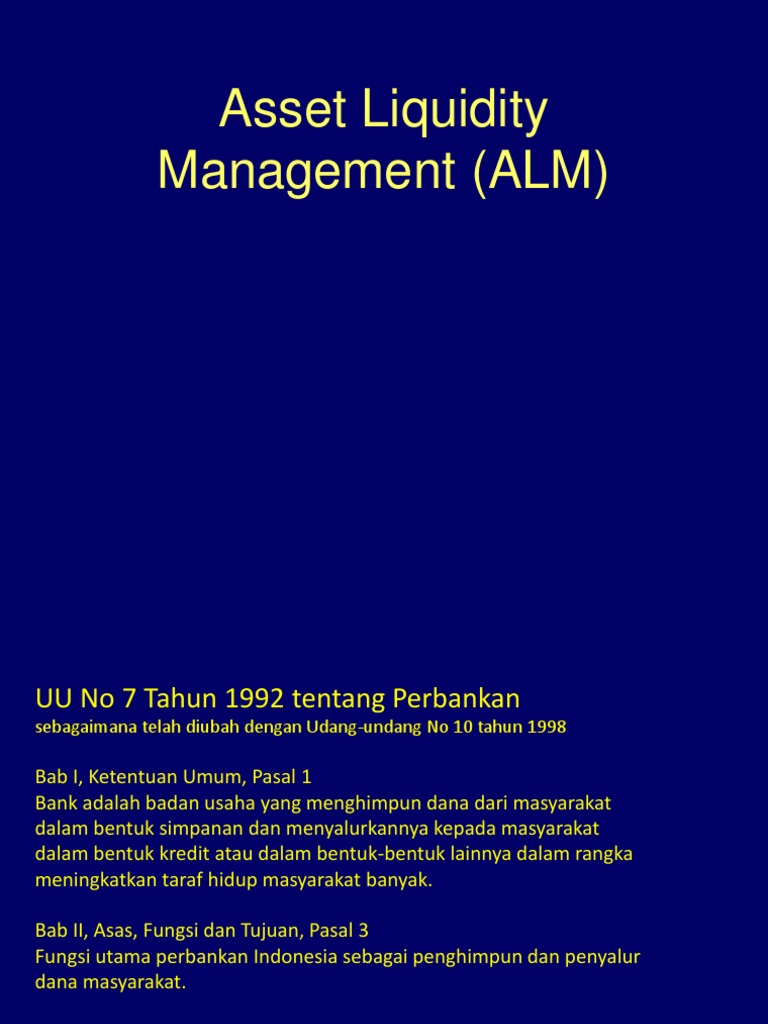 Asset Liquidity Management (ALM)

UU No 7 Tahun 1992 tentang Perbankan
sebagaimana telah diubah dengan Udang-undang No 10 tahun 1998

Bab I, Ketentuan Umum, Pasal 1
Bank adalah badan usaha yang menghimpun dana dari masyarakat dalam bentuk simpanan dan menyalurkannya kepada masyarakat dalam bentuk kredit atau dalam bentuk-bentuk lainnya dalam rangka meningkatkan taraf hidup masyarakat banyak.

Bab II, Asas, Fungsi dan Tujuan, Pasal 3
Fungsi utama perbankan Indonesia sebagai penghimpun dan penyalur dana masyarakat.